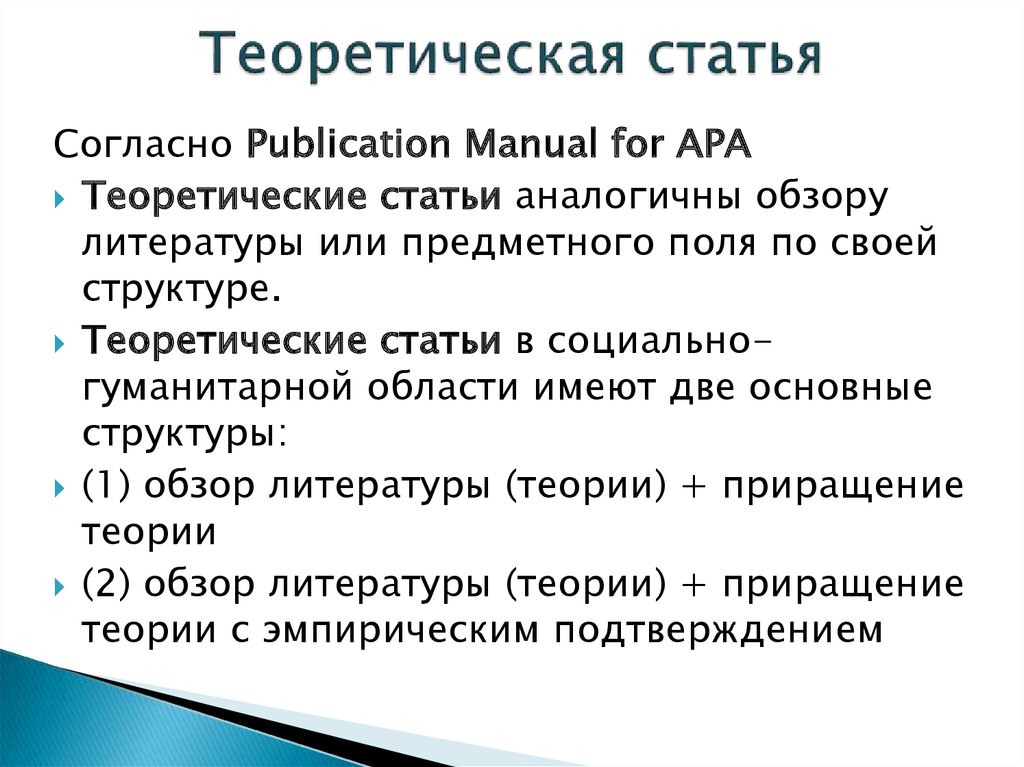 Теоретическая статья

Согласно Publication Manual for APA

Теоретические статьи аналогичны обзору литературы или предметного поля по своей структуре.

Теоретические статьи в социально-гуманитарной области имеют две основные структуры:

(1) обзор литературы (теории) + приращение теории

(2) обзор литературы (теории) + приращение теории с эмпирическим подтверждением